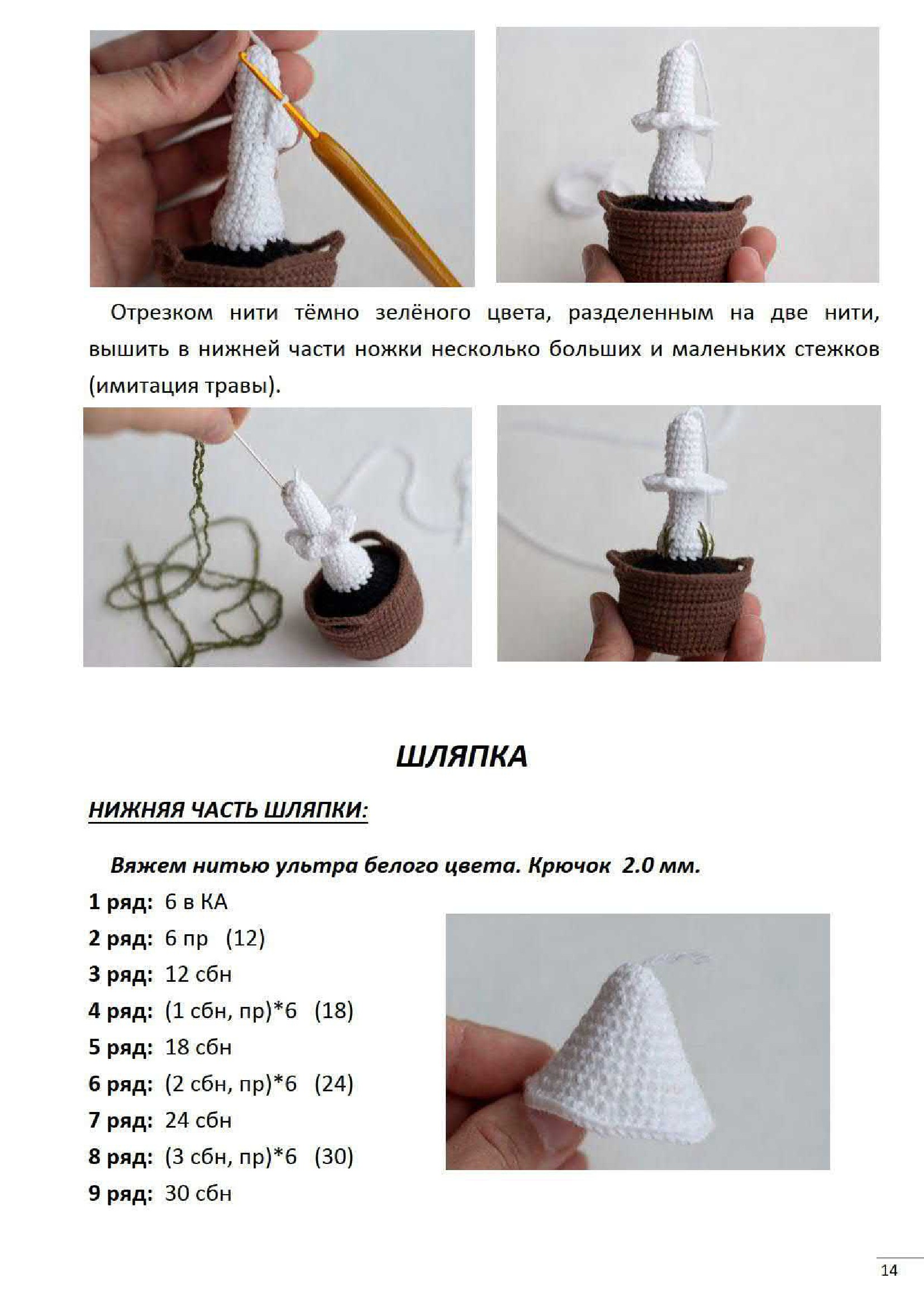 Отрезком нити тёмно зелёного цвета, разделенным на две нити, вышить в нижней части ножки несколько больших и маленьких стежков (имитация травы).

ШЛЯПКА

НИЖНЯЯ ЧАСТЬ ШЛЯПКИ:

Вяжем нитью ультра белого цвета. Крючок 2.0 мм.

1 ряд: 6 в КА
2 ряд: 6 пр (12)
3 ряд: 12 сбн
4 ряд: (1 сбн, пр)*6 (18)
5 ряд: 18 сбн
6 ряд: (2 сбн, пр)*6 (24)
7 ряд: 24 сбн
8 ряд: (3 сбн, пр)*6 (30)
9 ряд: 30 сбн

14